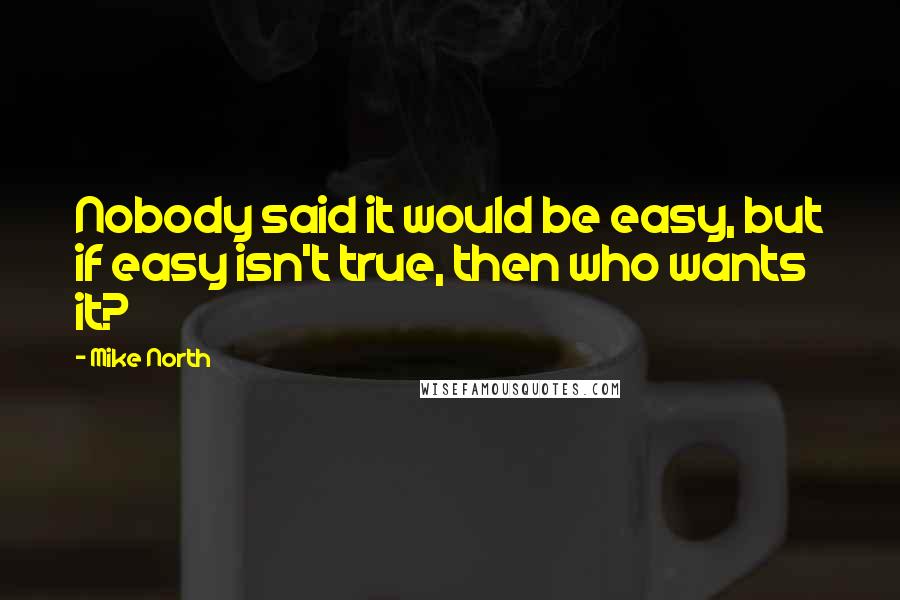 Nobody said it would be easy, but if easy isn't true, then who wants it?

- Mike North

WISEFAMOUSQUOTES.COM